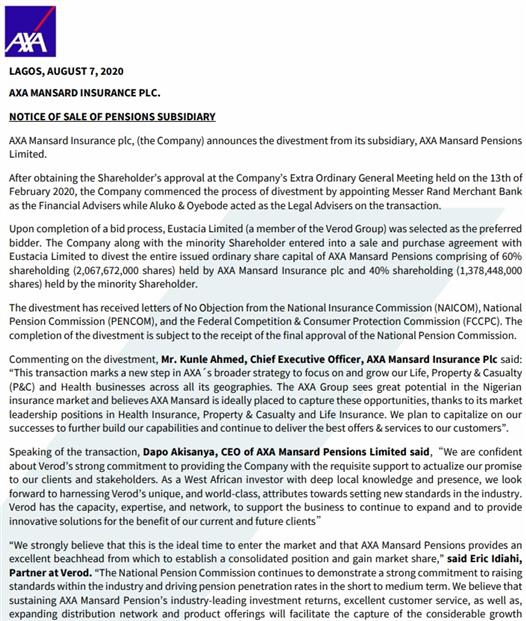 AXA

LAGOS, AUGUST 7, 2020

AXA MANSARD INSURANCE PLC.

NOTICE OF SALE OF PENSIONS SUBSIDIARY

AXA Mansard Insurance plc, (the Company) announces the divestment from its subsidiary, AXA Mansard Pensions Limited.

After obtaining the Shareholder's approval at the Company's Extra Ordinary General Meeting held on the 13th of February 2020, the Company commenced the process of divestment by appointing Messer Rand Merchant Bank as the Financial Advisers while Aluko & Oyebode acted as the Legal Advisers on the transaction.

Upon completion of a bid process, Eustacia Limited (a member of the Verod Group) was selected as the preferred bidder. The Company along with the minority Shareholder entered into a sale and purchase agreement with Eustacia Limited to divest the entire issued ordinary share capital of AXA Mansard Pensions comprising of 60% shareholding (2,067,672,000 shares) held by AXA Mansard Insurance plc and 40% shareholding (1,378,448,000 shares) held by the minority Shareholder.

The divestment has received letters of No Objection from the National Insurance Commission (NAICOM), National Pension Commission (PENCOM), and the Federal Competition & Consumer Protection Commission (FCCPC). The completion of the divestment is subject to the receipt of the final approval of the National Pension Commission.

Commenting on the divestment, Mr. Kunle Ahmed, Chief Executive Officer, AXA Mansard Insurance Plc said: "This transaction marks a new step in AXA´s broader strategy to focus on and grow our Life, Property & Casualty (P&C) and Health businesses across all its geographies. The AXA Group sees great potential in the Nigerian insurance market and believes AXA Mansard is ideally placed to capture these opportunities, thanks to its market leadership positions in Health Insurance, Property & Casualty and Life Insurance. We plan to capitalize on our successes to further build our capabilities and continue to deliver the best offers & services to our customers".

Speaking of the transaction, Dapo Akisanya, CEO of AXA Mansard Pensions Limited said, "We are confident about Verod's strong commitment to providing the Company with the requisite support to actualize our promise to our clients and stakeholders. As a West African investor with deep local knowledge and presence, we look forward to harnessing Verod's unique, and world-class, attributes towards setting new standards in the industry. Verod has the capacity, expertise, and network, to support the business to continue to expand and to provide innovative solutions for the benefit of our current and future clients"

"We strongly believe that this is the ideal time to enter the market and that AXA Mansard Pensions provides an excellent beachhead from which to establish a consolidated position and gain market share," said Eric Idiahi, Partner at Verod. "The National Pension Commission continues to demonstrate a strong commitment to raising standards within the industry and driving pension penetration rates in the short to medium term. We believe that sustaining AXA Mansard Pension's industry-leading investment returns, excellent customer service, as well as, expanding distribution network and product offerings will facilitate the capture of the considerable growth